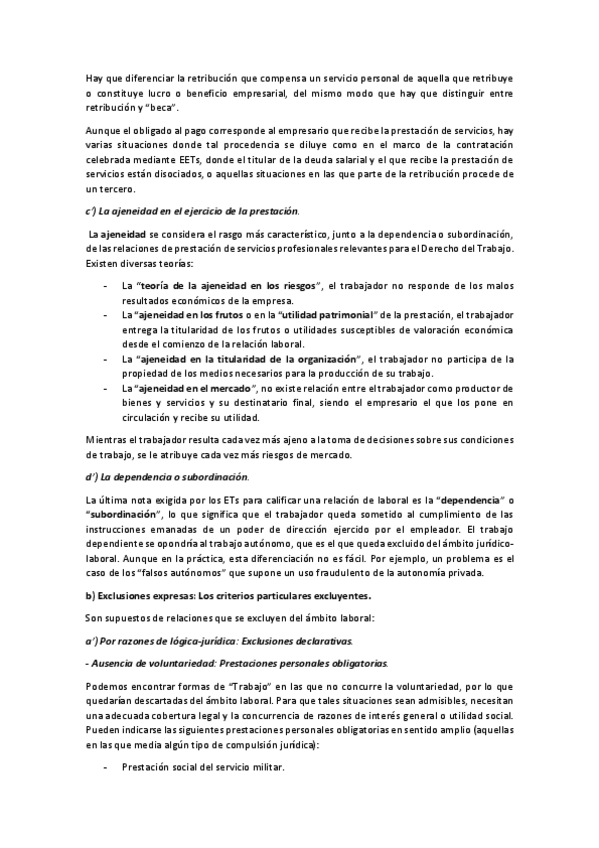 Hay que diferenciar la retribución que compensa un servicio personal de aquella que retribuye o constituye lucro o beneficio empresarial, del mismo modo que hay que distinguir entre retribución y "beca".

Aunque el obligado al pago corresponde al empresario que recibe la prestación de servicios, hay varias situaciones donde tal procedencia se diluye como en el marco de la contratación celebrada mediante EETs, donde el titular de la deuda salarial y el que recibe la prestación de servicios están disociados, o aquellas situaciones en las que parte de la retribución procede de un tercero.

c') La ajeneidad en el ejercicio de la prestación.

La ajeneidad se considera el rasgo más característico, junto a la dependencia o subordinación, de las relaciones de prestación de servicios profesionales relevantes para el Derecho del Trabajo. Existen diversas teorías:

- La "teoría de la ajeneidad en los riesgos", el trabajador no responde de los malos resultados económicos de la empresa.
- La "ajeneidad en los frutos o en la "utilidad patrimonial" de la prestación, el trabajador entrega la titularidad de los frutos o utilidades susceptibles de valoración económica desde el comienzo de la relación laboral.
- La "ajeneidad en la titularidad de la organización", el trabajador no participa de la propiedad de los medios necesarios para la producción de su trabajo.
- La "ajeneidad en el mercado", no existe relación entre el trabajador como productor de bienes y servicios y su destinatario final, siendo el empresario el que los pone en circulación y recibe su utilidad.

Mientras el trabajador resulta cada vez más ajeno a la toma de decisiones sobre sus condiciones de trabajo, se le atribuye cada vez más riesgos de mercado.

d') La dependencia o subordinación.

La última nota exigida por los ETs para calificar una relación de laboral es la "dependencia" o "subordinación", lo que significa que el trabajador queda sometido al cumplimiento de las instrucciones emanadas de un poder de dirección ejercido por el empleador. El trabajo dependiente se opondría al trabajo autónomo, que es el que queda excluido del ámbito jurídico-laboral. Aunque en la práctica, esta diferenciación no es fácil. Por ejemplo, un problema es el caso de los "falsos autónomos" que supone un uso fraudulento de la autonomía privada.

b) Exclusiones expresas: Los criterios particulares excluyentes.

Son supuestos de relaciones que se excluyen del ámbito laboral:

a') Por razones de lógica-jurídica: Exclusiones declarativas.

- Ausencia de voluntariedad: Prestaciones personales obligatorias.

Podemos encontrar formas de "Trabajo" en las que no concurre la voluntariedad, por lo que quedarían descartadas del ámbito laboral. Para que tales situaciones sean admisibles, necesitan una adecuada cobertura legal y la concurrencia de razones de interés general o utilidad social. Pueden indicarse las siguientes prestaciones personales obligatorias en sentido amplio (aquellas en las que media algún tipo de compulsión jurídica):

- Prestación social del servicio militar.